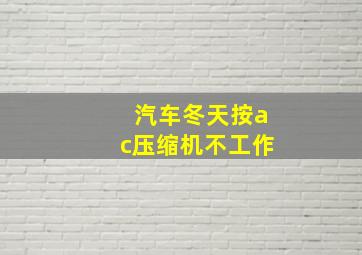 汽车冬天按ac压缩机不工作